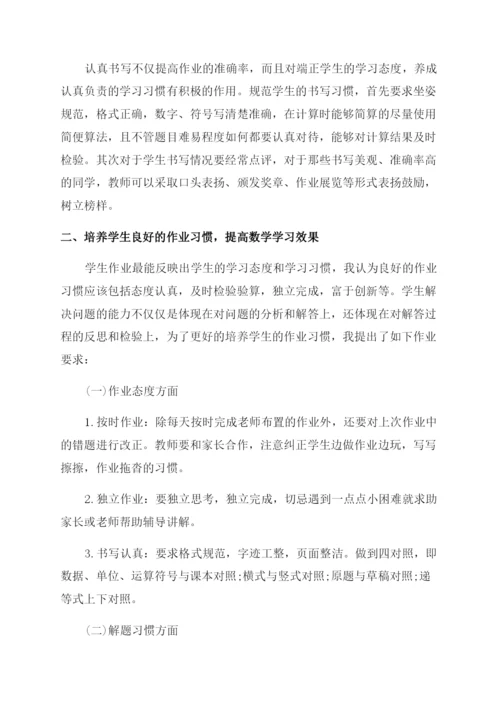 认真书写不仅提高作业的准确率，而且对端正学生的学习态度，养成认真负责的学习习惯有积极的作用。规范学生的书写习惯，首先要求坐姿规范，格式正确，数字、符号写清楚准确，在计算时能够简算的尽量使用简便算法，且不管题目难易程度如何都要认真对待，能够对计算结果及时检验。其次对于学生书写情况要经常点评，对于那些书写美观、准确率高的同学，教师可以采取口头表扬、颁发奖章、作业展览等形式表扬鼓励，树立榜样。

二、培养学生良好的作业习惯，提高数学学习效果

学生作业最能反映出学生的学习态度和学习习惯，我认为良好的作业习惯应该包括态度认真，及时检验验算，独立完成，富于创新等。学生解决问题的能力不仅仅是体现在对问题的分析和解答上，还体现在对解答过程的反思和检验上，为了更好的培养学生的作业习惯，我提出了如下作业要求：

(一)作业态度方面

1. 按时作业：除每天按时完成老师布置的作业外，还要对上次作业中的错题进行改正。教师要和家长合作，注意纠正学生边做作业边玩，写写擦擦，作业拖沓的习惯。

2. 独立作业：要独立思考，独立完成，切忌遇到一点点小困难就求助家长或老师帮助辅导讲解。

3. 书写认真：要求格式规范，字迹工整，页面整洁。做到四对照，即数据、单位、运算符号与课本对照;横式与竖式对照;原题与草稿对照;递等式上下对照。

(二)解题习惯方面